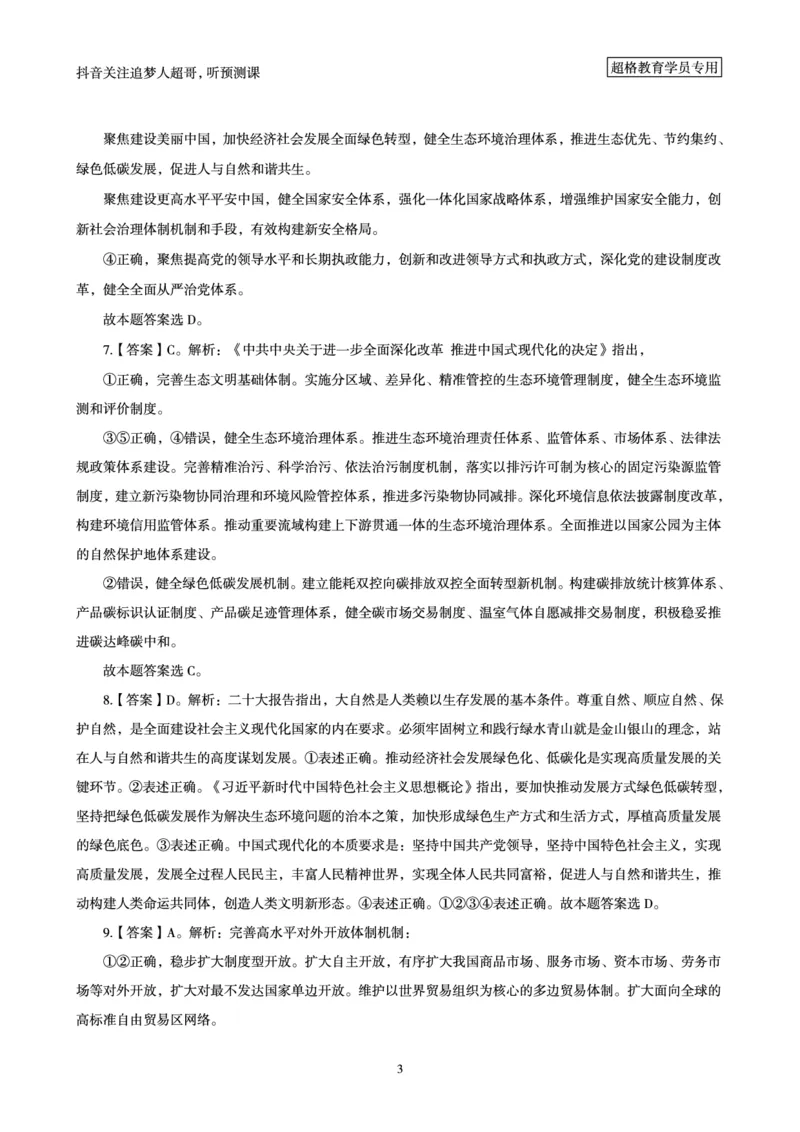 抖音关注追梦人超哥，听预测课

超格教育学员专用

聚焦建设美丽中国，加快经济社会发展全面绿色转型，健全生态环境治理体系，推进生态优先、节约集约、绿色低碳发展，促进人与自然和谐共生。

聚焦建设更高水平平安中国，健全国家安全体系，强化一体化国家战略体系，增强维护国家安全能力，创新社会治理体制机制和手段，有效构建新安全格局。

④正确，聚焦提高党的领导水平和长期执政能力，创新和改进领导方式和执政方式，深化党的建设制度改革，健全全面从严治党体系。

故本题答案选 D。

7.【答案】C。解析：《中共中央关于进一步全面深化改革 推进中国式现代化的决定》指出，

①正确，完善生态文明基础体制。实施分区域、差异化、精准管控的生态环境管理制度，健全生态环境监测和评价制度。

③⑤正确，④错误，健全生态环境治理体系。推进生态环境治理责任体系、监管体系、市场体系、法律法规政策体系建设。完善精准治污、科学治污、依法治污制度机制，落实以排污许可制为核心的固定污染源监管制度，建立新污染物协同治理和环境风险管控体系，推进多污染物协同减排。深化环境信息依法披露制度改革，构建环境信用监管体系。推动重要流域构建上下游贯通一体的生态环境治理体系。全面推进以国家公园为主体的自然保护地体系建设。

②错误，健全绿色低碳发展机制。建立能耗双控向碳排放双控全面转型新机制。构建碳排放统计核算体系、产品碳标识认证制度、产品碳足迹管理体系，健全碳市场交易制度、温室气体自愿减排交易制度，积极稳妥推进碳达峰碳中和。

故本题答案选 C。

8.【答案】D。解析：二十大报告指出，大自然是人类赖以生存发展的基本条件。尊重自然、顺应自然、保护自然，是全面建设社会主义现代化国家的内在要求。必须牢固树立和践行绿水青山就是金山银山的理念，站在人与自然和谐共生的高度谋划发展。①表述正确。推动经济社会发展绿色化、低碳化是实现高质量发展的关键环节。②表述正确。《习近平新时代中国特色社会主义思想概论》指出，要加快推动发展方式绿色低碳转型，坚持把绿色低碳发展作为解决生态环境问题的治本之策，加快形成绿色生产方式和生活方式，厚植高质量发展的绿色底色。③表述正确。中国式现代化的本质要求是：坚持中国共产党领导，坚持中国特色社会主义，实现高质量发展，发展全过程人民民主，丰富人民精神世界，实现全体人民共同富裕，促进人与自然和谐共生，推动构建人类命运共同体，创造人类文明新形态。④表述正确。①②③④表述正确。故本题答案选 D。

9.【答案】A。解析：完善高水平对外开放体制机制：

①②正确，稳步扩大制度型开放。扩大自主开放，有序扩大我国商品市场、服务市场、资本市场、劳务市场等对外开放，扩大对最不发达国家单边开放。维护以世界贸易组织为核心的多边贸易体制。扩大面向全球的高标准自由贸易区网络。

3